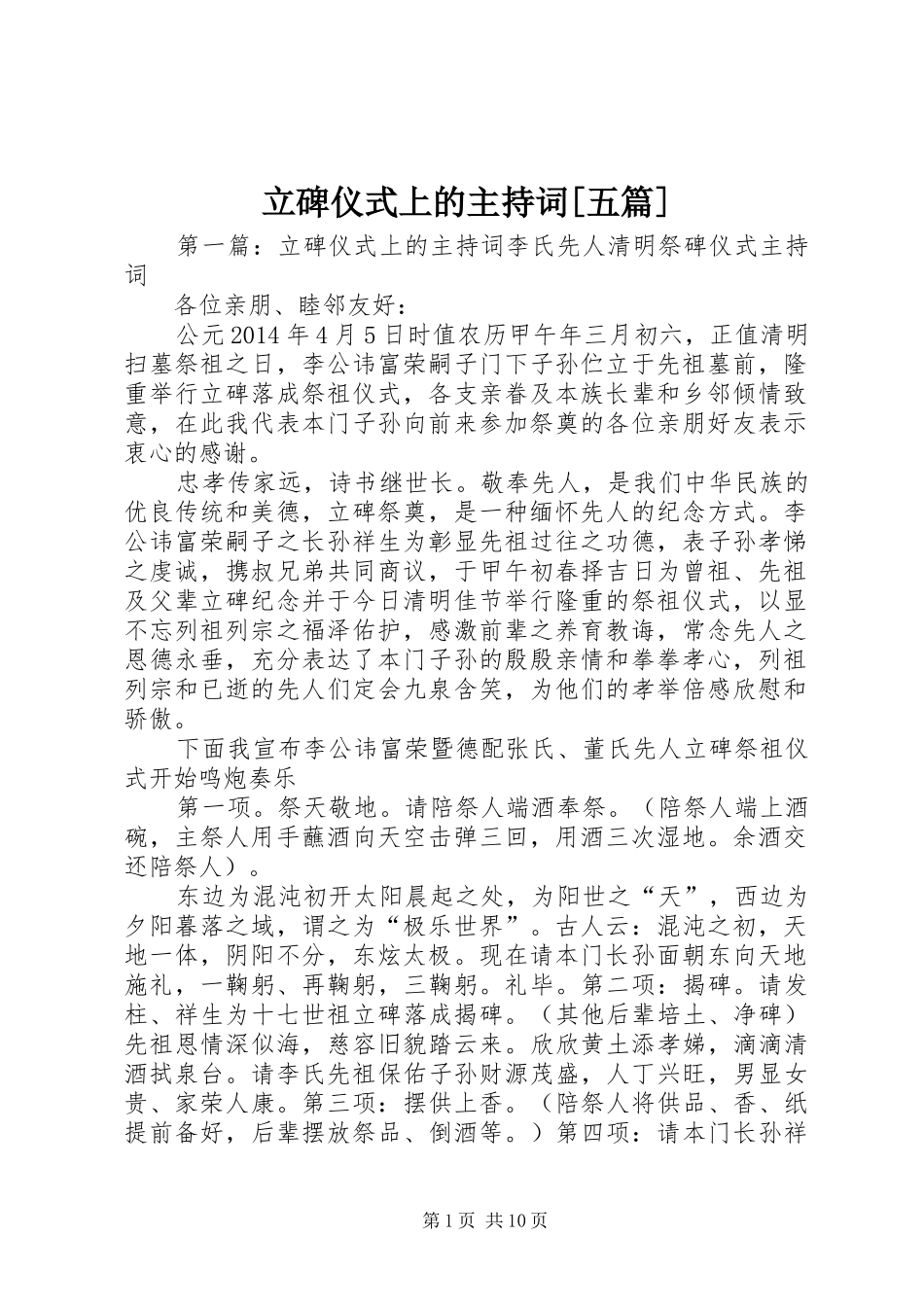 立碑仪式上的主持词[五篇]

第一篇：立碑仪式上的主持词李氏先人清明祭碑仪式主持词

各位亲朋、睦邻友好：

公元2014年4月5日时值农历甲午年三月初六，正值清明扫墓祭祖之日，李公讳富荣嗣子门下子孙伫立于先祖墓前，隆重举行立碑落成祭祖仪式，各支亲眷及本族长辈和乡邻倾情致意，在此我代表本门子孙向前来参加祭奠的各位亲朋好友表示衷心的感谢。

忠孝传家远，诗书继世长。敬奉先人，是我们中华民族的优良传统和美德，立碑祭奠，是一种缅怀先人的纪念方式。李公讳富荣嗣子之长孙祥生为彰显先祖过往之功德，表子孙孝悌之虔诚，携叔兄弟共同商议，于甲午初春择吉日为曾祖、先祖及父辈立碑纪念并于今日清明佳节举行隆重的祭祖仪式，以显不忘列祖列宗之福泽佑护，感激前辈之养育教诲，常念先人之恩德永垂，充分表达了本门子孙的殷殷亲情和拳拳孝心，列祖列宗和已逝的先人们定会九泉含笑，为他们的孝举倍感欣慰和骄傲。

下面我宣布李公讳富荣暨德配张氏、董氏先人立碑祭祖仪式开始鸣炮奏乐

第一项。祭天敬地。请陪祭人端酒奉祭。（陪祭人端上酒碗，主祭人用手蘸酒向天空击弹三回，用酒三次湿地。余酒交还陪祭人）。

东边为混沌初开太阳晨起之处，为阳世之“天”，西边为夕阳暮落之域，谓之为“极乐世界”。古人云：混沌之初，天地一体，阴阳不分，东炫太极。现在请本门长孙面朝东向天地施礼，一鞠躬、再鞠躬，三鞠躬。礼毕。第二项：揭碑。请发柱、祥生为十七世祖立碑落成揭碑。（其他后辈培土、净碑）先祖恩情深似海，慈容旧貌踏云来。欣欣黄土添孝娣，滴滴清酒拭泉台。请李氏先祖保佑子孙财源茂盛，人丁兴旺，男显女贵、家荣人康。第三项：摆供上香。（陪祭人将供品、香、纸提前备好，后辈摆放祭品、倒酒等。）第四项：请本门长孙祥

第1页 共10页